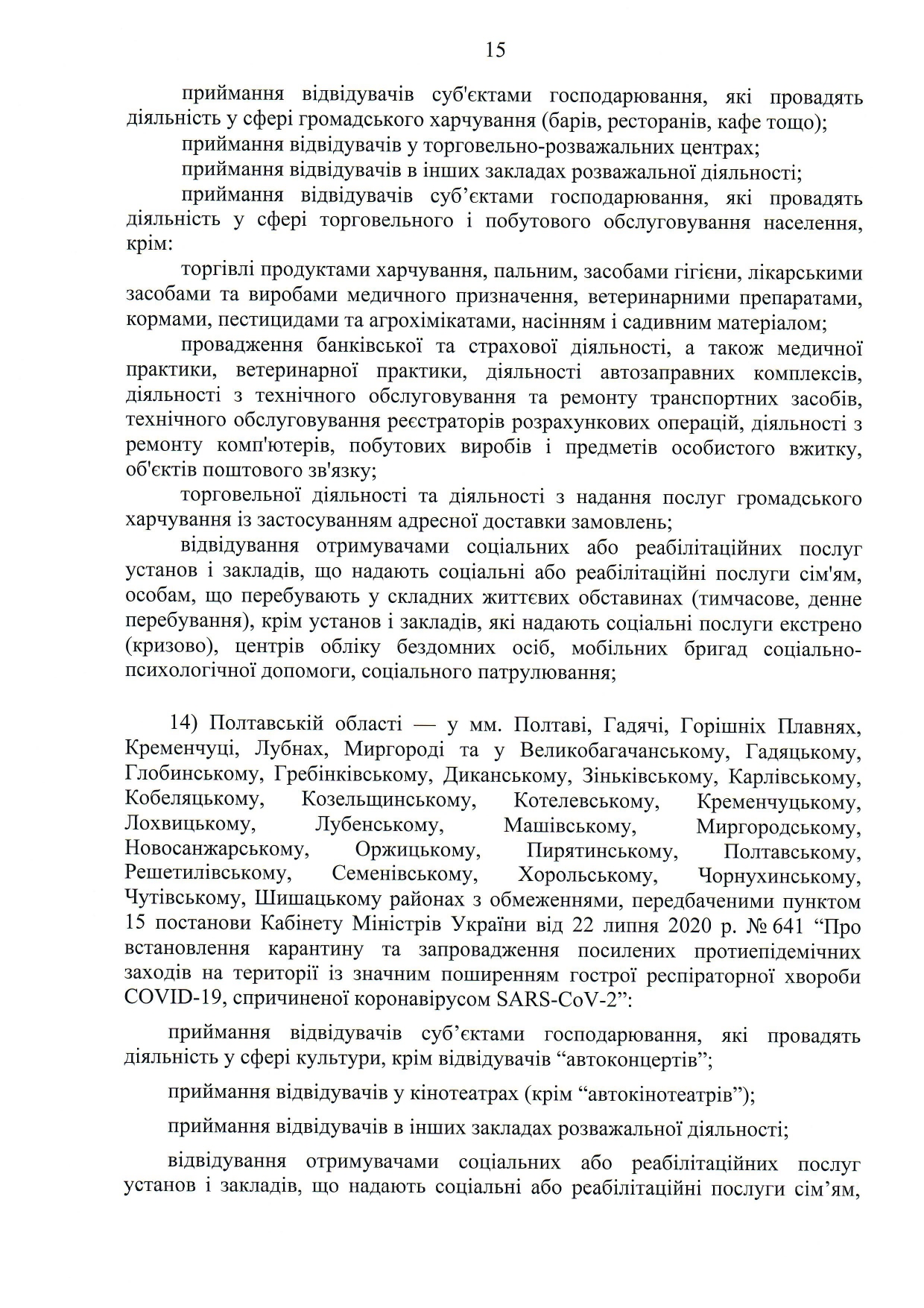 15

приймання відвідувачів суб'єктами господарювання, які провадять діяльність у сфері громадського харчування (барів, ресторанів, кафе тощо);

приймання відвідувачів у торговельно-розважальних центрах;

приймання відвідувачів в інших закладах розважальної діяльності;

приймання відвідувачів суб'єктами господарювання, які провадять діяльність у сфері торговельного і побутового обслуговування населення, крім:

торгівлі продуктами харчування, пальним, засобами гігієни, лікарськими засобами та виробами медичного призначення, ветеринарними препаратами, кормами, пестицидами та агрохімікатами, насінням і садивним матеріалом;

провадження банківської та страхової діяльності, а також медичної практики, ветеринарної практики, діяльності автозаправних комплексів, діяльності з технічного обслуговування та ремонту транспортних засобів, технічного обслуговування реєстраторів розрахункових операцій, діяльності з ремонту комп'ютерів, побутових виробів і предметів особистого вжитку, об'єктів поштового зв'язку;

торговельної діяльності та діяльності з надання послуг громадського харчування із застосуванням адресної доставки замовлень;

відвідування отримувачами соціальних або реабілітаційних послуг установ і закладів, що надають соціальні або реабілітаційні послуги сім'ям, особам, що перебувають у складних життєвих обставинах (тимчасове, денне перебування), крім установ і закладів, які надають соціальні послуги екстрено (кризово), центрів обліку бездомних осіб, мобільних бригад соціально-психологічної допомоги, соціального патрулювання;

14) Полтавській області — у мм. Полтаві, Гадячі, Горішніх Плавнях, Кременчуці, Лубнах, Миргороді та у Великобагачанському, Гадяцькому, Глобинському, Гребінківському, Диканському, Зіньківському, Карлівському, Кобеляцькому, Козельщинському, Котелевському, Кременчуцькому, Лохвицькому, Лубенському, Машівському, Миргородському, Новосанжарському, Оржицькому, Пирятинському, Полтавському, Решетилівському, Семенівському, Хорольському, Чорнухинському, Чутівському, Шишацькому районах з обмеженнями, передбаченими пунктом 15 постанови Кабінету Міністрів України від 22 липня 2020 р. № 641 “Про встановлення карантину та запровадження посилених протиепідемічних заходів на території із значним поширенням гострої респіраторної хвороби COVID-19, спричиненої коронавірусом SARS-CoV-2”:

приймання відвідувачів суб'єктами господарювання, які провадять діяльність у сфері культури, крім відвідувачів “автоконцертів”;

приймання відвідувачів у кінотеатрах (крім “автокінотеатрів”);

приймання відвідувачів в інших закладах розважальної діяльності;

відвідування отримувачами соціальних або реабілітаційних послуг установ і закладів, що надають соціальні або реабілітаційні послуги сім'ям,